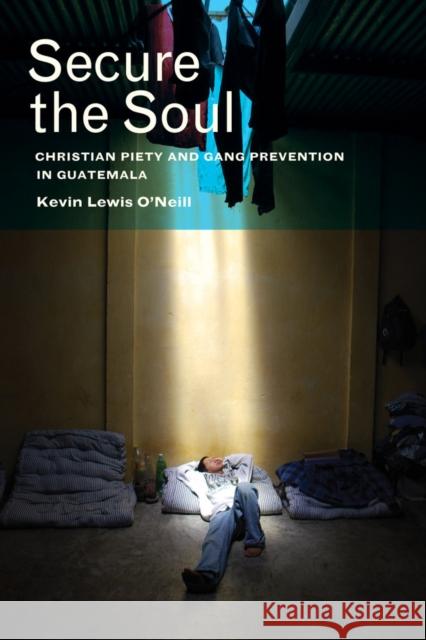 Secure the Soul

CHRISTIAN PIETY AND GANG PREVENTION IN GUATEMALA

Kevin Lewis O'Neill

KRAINA KSIĄŻEK